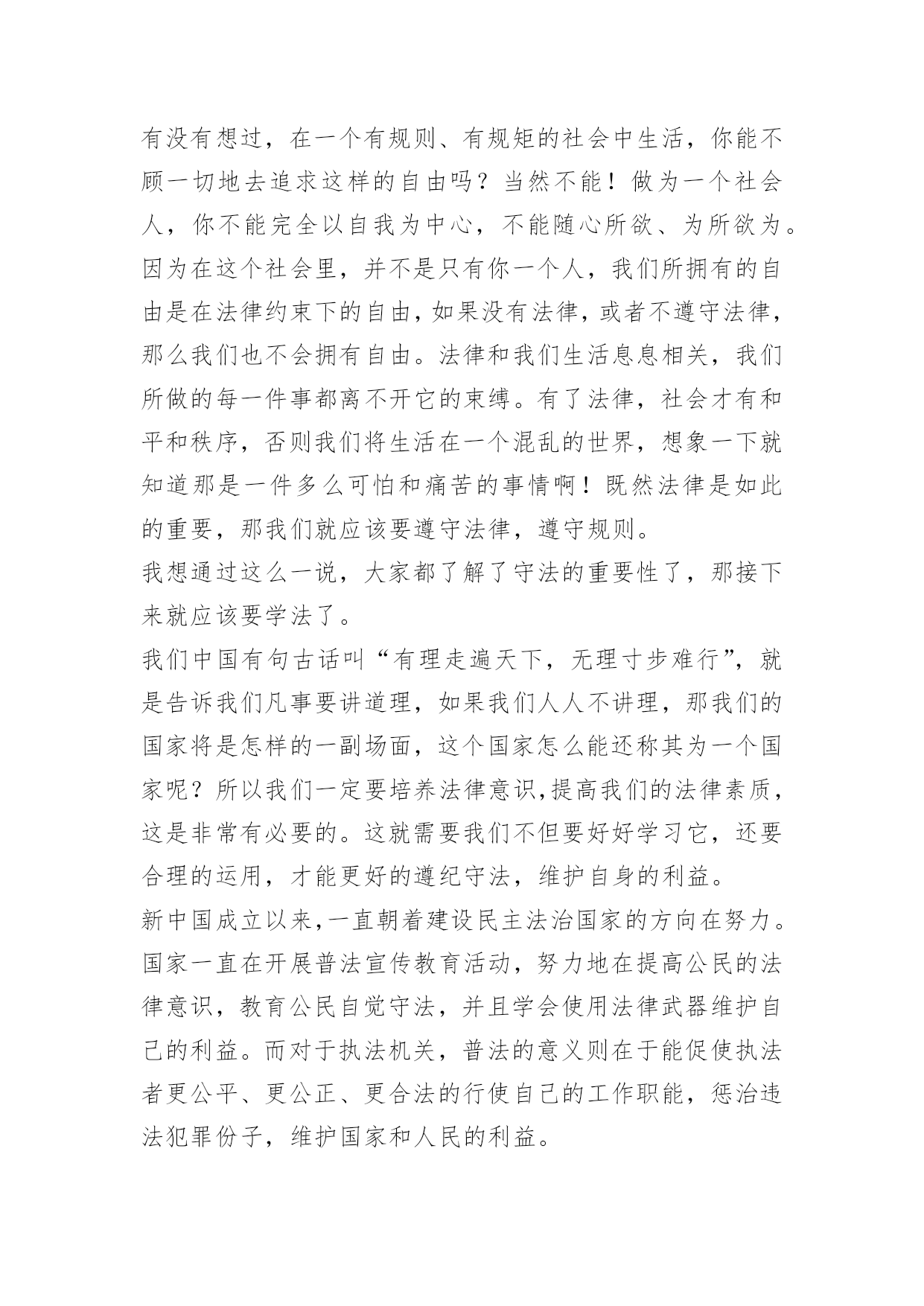 有没有想过，在一个有规则、有规矩的社会中生活，你能不顾一切地去追求这样的自由吗？当然不能！做为一个社会人，你不能完全以自我为中心，不能随心所欲、为所欲为。因为在这个社会里，并不是只有你一个人，我们所拥有的自由是在法律约束下的自由，如果没有法律，或者不遵守法律，那么我们也不会拥有自由。法律和我们生活息息相关，我们所做的每一件事都离不开它的束缚。有了法律，社会才有和平和秩序，否则我们将生活在一个混乱的世界，想象一下就知道那是一件多么可怕和痛苦的事情啊！既然法律是如此的重要，那我们就应该要遵守法律，遵守规则。
我想通过这么一说，大家都了解了守法的重要性了，那接下来就应该要学法了。
我们中国有句古话叫“有理走遍天下，无理寸步难行”，就是告诉我们凡事要讲道理，如果我们人人不讲理，那我们的国家将是怎样的一副场面，这个国家怎么能还称其为一个国家呢？所以我们一定要培养法律意识,提高我们的法律素质，这是非常有必要的。这就需要我们不但要好好学习它，还要合理的运用，才能更好的遵纪守法，维护自身的利益。
新中国成立以来,一直朝着建设民主法治国家的方向在努力。国家一直在开展普法宣传教育活动，努力地在提高公民的法律意识，教育公民自觉守法，并且学会使用法律武器维护自己的利益。而对于执法机关，普法的意义则在于能促使执法者更公平、更公正、更合法的行使自己的工作职能，惩治违法犯罪份子，维护国家和人民的利益。